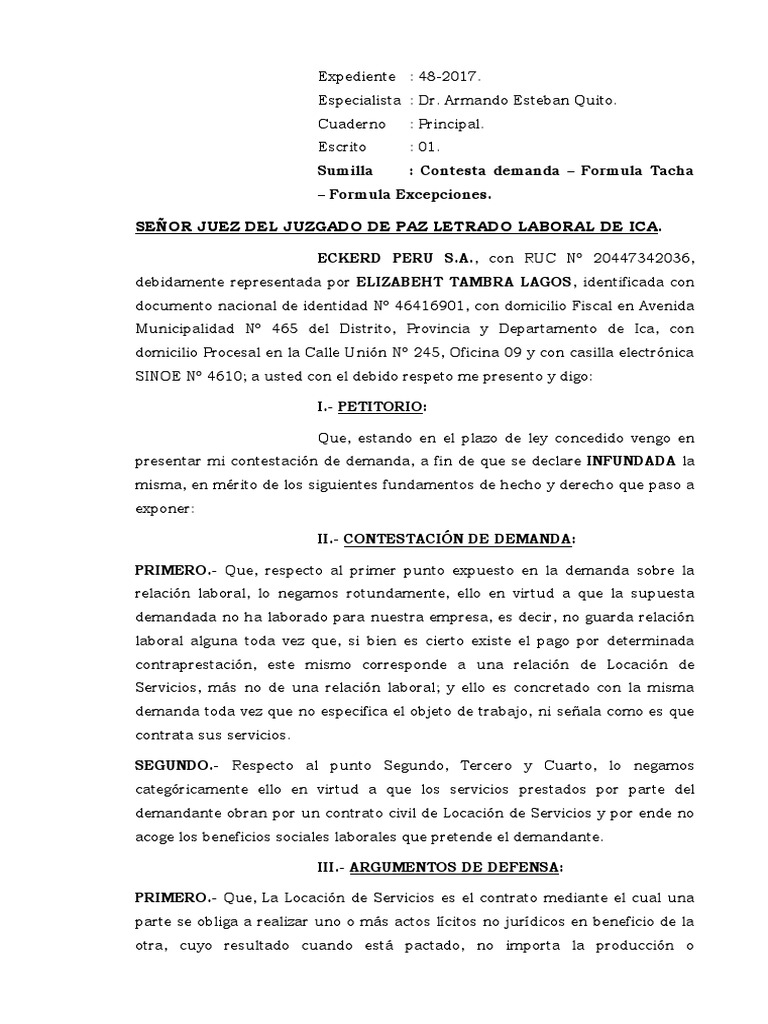 Expediente : 48-2017.
Especialista : Dr. Armando Esteban Quito.
Cuaderno : Principal.
Escrito : 01.
Sumilla : Contesta demanda – Formula Tacha – Formula Excepciones.

SEÑOR JUEZ DEL JUZGADO DE PAZ LETRADO LABORAL DE ICA.

ECKERD PERU S.A., con RUC Nº 20447342036, debidamente representada por ELIZABEHT TAMBRA LAGOS, identificada con documento nacional de identidad Nº 46416901, con domicilio Fiscal en Avenida Municipalidad Nº 465 del Distrito, Provincia y Departamento de Ica, con domicilio Procesal en la Calle Unión Nº 245, Oficina 09 y con casilla electrónica SINOE Nº 4610; a usted con el debido respeto me presento y digo:

I.- PETITORIO:

Que, estando en el plazo de ley concedido vengo en presentar mi contestación de demanda, a fin de que se declare INFUNDADA la misma, en mérito de los siguientes fundamentos de hecho y derecho que paso a exponer:

II.- CONTESTACIÓN DE DEMANDA:

PRIMERO.- Que, respecto al primer punto expuesto en la demanda sobre la relación laboral, lo negamos rotundamente, ello en virtud a que la supuesta demandada no ha laborado para nuestra empresa, es decir, no guarda relación laboral alguna toda vez que, si bien es cierto existe el pago por determinada contraprestación, este mismo corresponde a una relación de Locación de Servicios, más no de una relación laboral; y ello es concretado con la misma demanda toda vez que no especifica el objeto de trabajo, ni señala como es que contrata sus servicios.

SEGUNDO.- Respecto al punto Segundo, Tercero y Cuarto, lo negamos categóricamente ello en virtud a que los servicios prestados por parte del demandante obran por un contrato civil de Locación de Servicios y por ende no acoge los beneficios sociales laborales que pretende el demandante.

III.- ARGUMENTOS DE DEFENSA:

PRIMERO.- Que, La Locación de Servicios es el contrato mediante el cual una parte se obliga a realizar uno o más actos lícitos no jurídicos en beneficio de la otra, cuyo resultado cuando está pactado, no importa la producción o